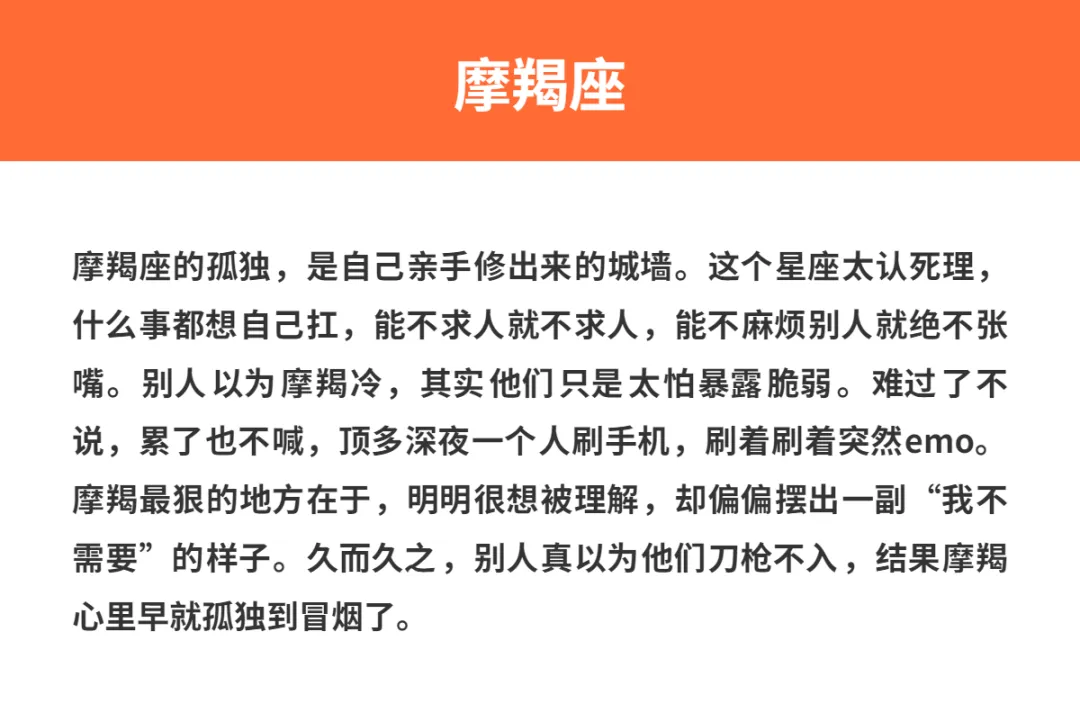 摩羯座

摩羯座的孤独，是自己亲手修出来的城墙。这个星座太认死理，什么事都想自己扛，能不求人就不求人，能不麻烦别人就绝不张嘴。别人以为摩羯冷，其实他们只是太怕暴露脆弱。难过了不说，累了也不喊，顶多深夜一个人刷手机，刷着刷着突然emo。摩羯最狠的地方在于，明明很想被理解，却偏偏摆出一副“我不需要”的样子。久而久之，别人真以为他们刀枪不入，结果摩羯心里早就孤独到冒烟了。